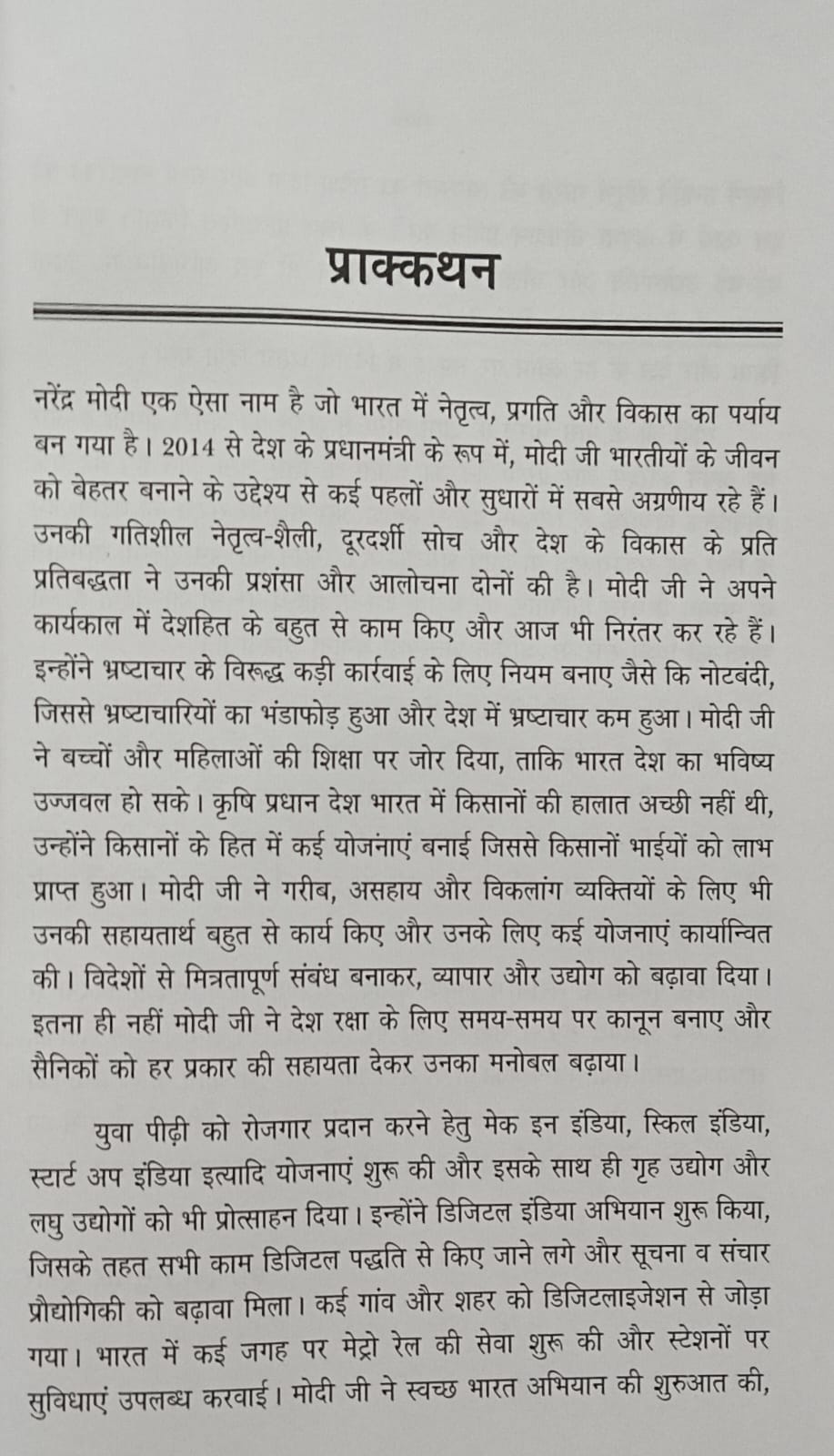 प्राक्कथन

नरेंद्र मोदी एक ऐसा नाम है जो भारत में नेतृत्व, प्रगति और विकास का पर्याय बन गया है। 2014 से देश के प्रधानमंत्री के रूप में, मोदी जी भारतीयों के जीवन को बेहतर बनाने के उद्देश्य से कई पहलों और सुधारों में सबसे अग्रणीय रहे हैं। उनकी गतिशील नेतृत्व-शैली, दूरदर्शी सोच और देश के विकास के प्रति प्रतिबद्धता ने उनकी प्रशंसा और आलोचना दोनों की है। मोदी जी ने अपने कार्यकाल में देशहित के बहुत से काम किए और आज भी निरंतर कर रहे हैं। इन्होंने भ्रष्टाचार के विरूद्ध कड़ी कार्रवाई के लिए नियम बनाए जैसे कि नोटबंदी, जिससे भ्रष्टाचारियों का भंडाफोड़ हुआ और देश में भ्रष्टाचार कम हुआ। मोदी जी ने बच्चों और महिलाओं की शिक्षा पर जोर दिया, ताकि भारत देश का भविष्य उज्जवल हो सके। कृषि प्रधान देश भारत में किसानों की हालात अच्छी नहीं थी, उन्होंने किसानों के हित में कई योजनाएं बनाई जिससे किसानों भाईयों को लाभ प्राप्त हुआ। मोदी जी ने गरीब, असहाय और विकलांग व्यक्तियों के लिए भी उनकी सहायतार्थ बहुत से कार्य किए और उनके लिए कई योजनाएं कार्यान्वित की। विदेशों से मित्रतापूर्ण संबंध बनाकर, व्यापार और उद्योग को बढ़ावा दिया। इतना ही नहीं मोदी जी ने देश रक्षा के लिए समय-समय पर कानून बनाए और सैनिकों को हर प्रकार की सहायता देकर उनका मनोबल बढ़ाया।

युवा पीढ़ी को रोजगार प्रदान करने हेतु मेक इन इंडिया, स्किल इंडिया, स्टार्ट अप इंडिया इत्यादि योजनाएं शुरू की और इसके साथ ही गृह उद्योग और लघु उद्योगों को भी प्रोत्साहन दिया। इन्होंने डिजिटल इंडिया अभियान शुरू किया, जिसके तहत सभी काम डिजिटल पद्धति से किए जाने लगे और सूचना व संचार प्रौद्योगिकी को बढ़ावा मिला। कई गांव और शहर को डिजिटलाइजेशन से जोड़ा गया। भारत में कई जगह पर मेट्रो रेल की सेवा शुरू की और स्टेशनों पर सुविधाएं उपलब्ध करवाई। मोदी जी ने स्वच्छ भारत अभियान की शुरुआत की,